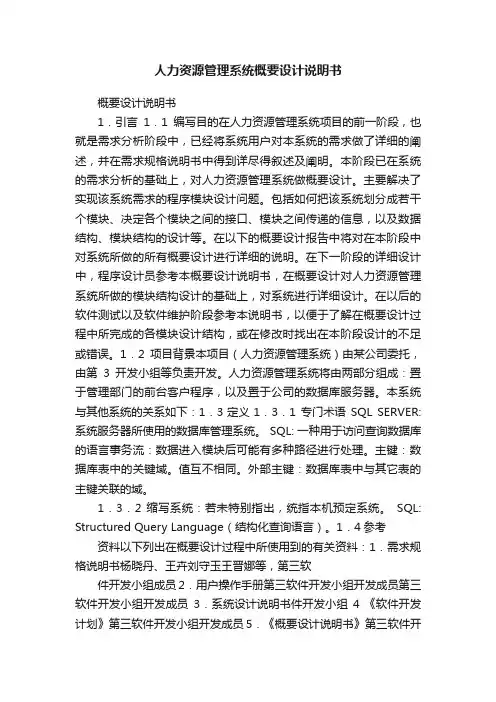 人力资源管理系统概要设计说明书

概要设计说明书

1．引言 1．1 编写目的在人力资源管理系统项目的前一阶段，也就是需求分析阶段中，已经将系统用户对本系统的需求做了详细的阐述，并在需求规格说明书中得到详尽得叙述及阐明。本阶段已在系统的需求分析的基础上，对人力资源管理系统做概要设计。主要解决了实现该系统需求的程序模块设计问题。包括如何把该系统划分成若干个模块、决定各个模块之间的接口、模块之间传递的信息，以及数据结构、模块结构的设计等。在以下的概要设计报告中将对在本阶段中对系统所做的所有概要设计进行详细的说明。在下一阶段的详细设计中，程序设计员参考本概要设计说明书，在概要设计对人力资源管理系统所做的模块结构设计的基础上，对系统进行详细设计。在以后的软件测试以及软件维护阶段参考本说明书，以便于了解在概要设计过程中所完成的各模块设计结构，或在修改时找出在本阶段设计的不足或错误。1．2 项目背景本项目（人力资源管理系统）由某公司委托，由第 3 开发小组等负责开发。人力资源管理系统将由两部分组成：置于管理部门的前台客户程序，以及置于公司的数据库服务器。本系统与其他系统的关系如下：1．3 定义 1．3．1 专门术语 SQL SERVER: 系统服务器所使用的数据库管理系统。 SQL: 一种用于访问查询数据库的语言事务流：数据进入模块后可能有多种路径进行处理。主键：数据库表中的关键域。值互不相同。外部主键：数据库表中与其它表的主键关联的域。

1．3．2 缩写系统：若未特别指出，统指本机预定系统。 SQL: Structured Query Language（结构化查询语言）。1．4 参考

资料以下列出在概要设计过程中所使用到的有关资料：1．需求规格说明书杨晓丹、王卉刘守玉王晋娜等，第三软

件开发小组成员 2．用户操作手册第三软件开发小组开发成员第三软件开发小组开发成员 3．系统设计说明书件开发小组 4 《软件开发计划》第三软件开发小组开发成员 5．《概要设计说明书》第三软件开